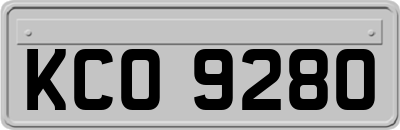 KCO 9280